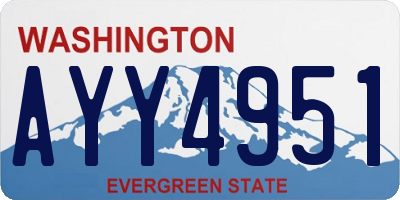 WASHINGTON

AYY4951

EVERGREEN STATE